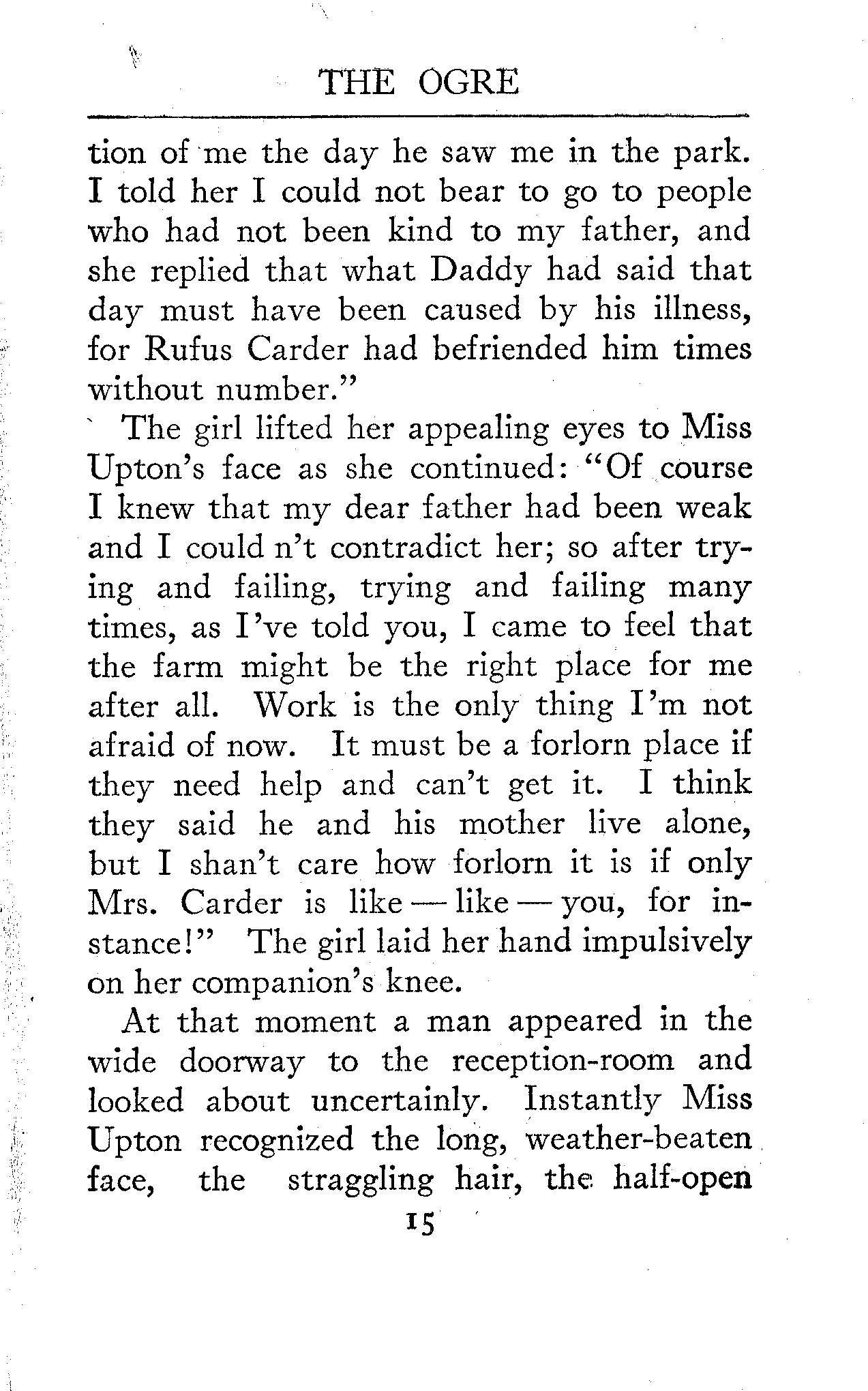 THE OGRE

tion of me the day he saw me in the park. I told her I could not bear to go to people who had not been kind to my father, and she replied that what Daddy had said that day must have been caused by his illness, for Rufus Carder had befriended him times without number."

The girl lifted her appealing eyes to Miss Upton's face as she continued: "Of course I knew that my dear father had been weak and I could n't contradict her; so after trying and failing, trying and failing many times, as I've told you, I came to feel that the farm might be the right place for me after all. Work is the only thing I'm not afraid of now. It must be a forlorn place if they need help and can't get it. I think they said he and his mother live alone, but I shan't care how forlorn it is if only Mrs. Carder is like — like — you, for instance!" The girl laid her hand impulsively on her companion's knee.

At that moment a man appeared in the wide doorway to the reception-room and looked about uncertainly. Instantly Miss Upton recognized the long, weather-beaten face, the straggling hair, the half-open

15